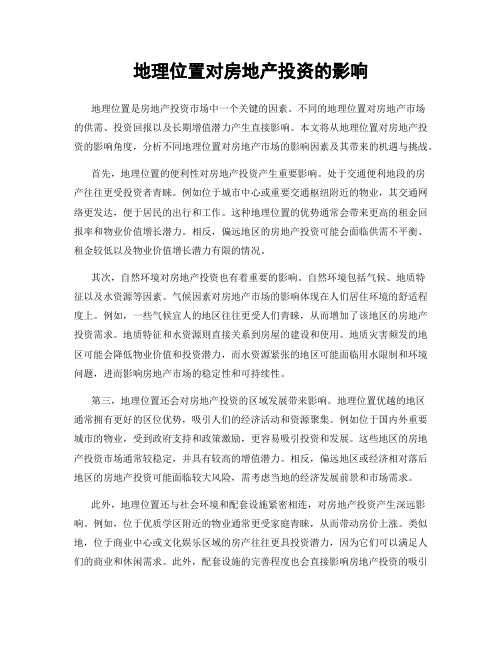 地理位置对房地产投资的影响

地理位置是房地产投资市场中一个关键的因素。不同的地理位置对房地产市场的供需、投资回报以及长期增值潜力产生直接影响。本文将从地理位置对房地产投资的影响角度，分析不同地理位置对房地产市场的影响因素及其带来的机遇与挑战。

首先，地理位置的便利性对房地产投资产生重要影响。处于交通便利地段的房产往往更受投资者青睐。例如位于城市中心或重要交通枢纽附近的物业，其交通网络更发达，便于居民的出行和工作。这种地理位置的优势通常会带来更高的租金回报率和物业价值增长潜力。相反，偏远地区的房地产投资可能会面临供需不平衡、租金较低以及物业价值增长潜力有限的情况。

其次，自然环境对房地产投资也有着重要的影响。自然环境包括气候、地质特征以及水资源等因素。气候因素对房地产市场的影响体现在人们居住环境的舒适程度上。例如，一些气候宜人的地区往往更受人们青睐，从而增加了该地区的房地产投资需求。地质特征和水资源则直接关系到房屋的建设和使用。地质灾害频发的地区可能会降低物业价值和投资潜力，而水资源紧张的地区可能面临用水限制和环境问题，进而影响房地产市场的稳定性和可持续性。

第三，地理位置还会对房地产投资的区域发展带来影响。地理位置优越的地区通常拥有更好的区位优势，吸引人们的经济活动和资源聚集。例如位于国内外重要城市的物业，受到政府支持和政策激励，更容易吸引投资和发展。这些地区的房地产投资市场通常较稳定，并具有较高的增值潜力。相反，偏远地区或经济相对落后地区的房地产投资可能面临较大风险，需考虑当地的经济发展前景和市场需求。

此外，地理位置还与社会环境和配套设施紧密相连，对房地产投资产生深远影响。例如，位于优质学区附近的物业通常更受家庭青睐，从而带动房价上涨。类似地，位于商业中心或文化娱乐区域的房产往往更具投资潜力，因为它们可以满足人们的商业和休闲需求。此外，配套设施的完善程度也会直接影响房地产投资的吸引